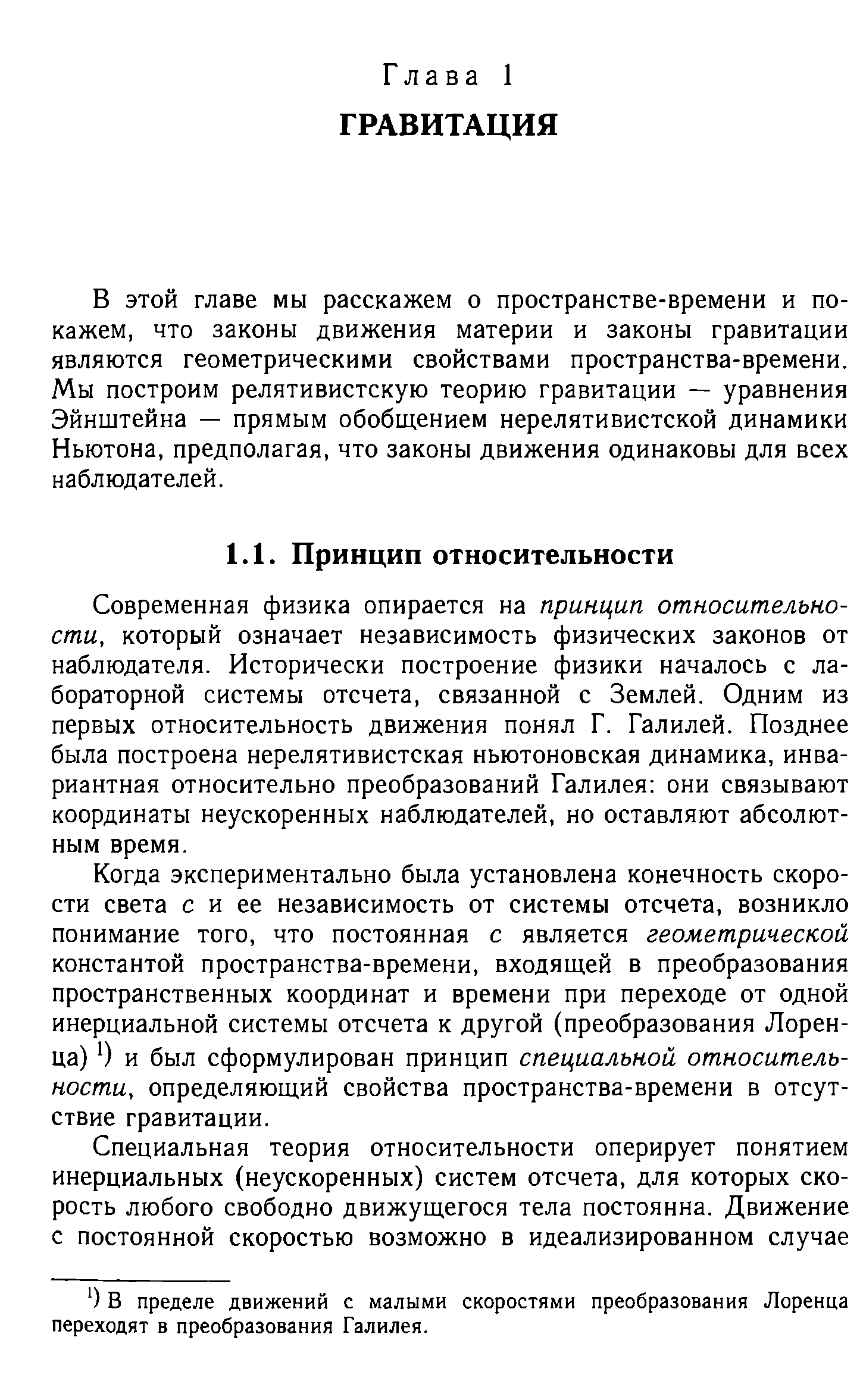 Глава 1
ГРАВИТАЦИЯ

В этой главе мы расскажем о пространстве-времени и покажем, что законы движения материи и законы гравитации являются геометрическими свойствами пространства-времени. Мы построим релятивистскую теорию гравитации — уравнения Эйнштейна — прямым обобщением нерелятивистской динамики Ньютона, предполагая, что законы движения одинаковы для всех наблюдателей.

1.1. Принцип относительности

Современная физика опирается на принцип относительности, который означает независимость физических законов от наблюдателя. Исторически построение физики началось с лабораторной системы отсчета, связанной с Землей. Одним из первых относительность движения понял Г. Галилей. Позднее была построена нерелятивистская ньютоновская динамика, инвариантная относительно преобразований Галилея: они связывают координаты неускоренных наблюдателей, но оставляют абсолютным время.

Когда экспериментально была установлена конечность скорости света $c$ и ее независимость от системы отсчета, возникло понимание того, что постоянная $c$ является геометрической константой пространства-времени, входящей в преобразования пространственных координат и времени при переходе от одной инерциальной системы отсчета к другой (преобразования Лоренца) $^{1)}$ и был сформулирован принцип специальной относительности, определяющий свойства пространства-времени в отсутствие гравитации.

Специальная теория относительности оперирует понятием инерциальных (неускоренных) систем отсчета, для которых скорость любого свободно движущегося тела постоянна. Движение с постоянной скоростью возможно в идеализированном случае

$^{1)}$ В пределе движений с малыми скоростями преобразования Лоренца переходят в преобразования Галилея.